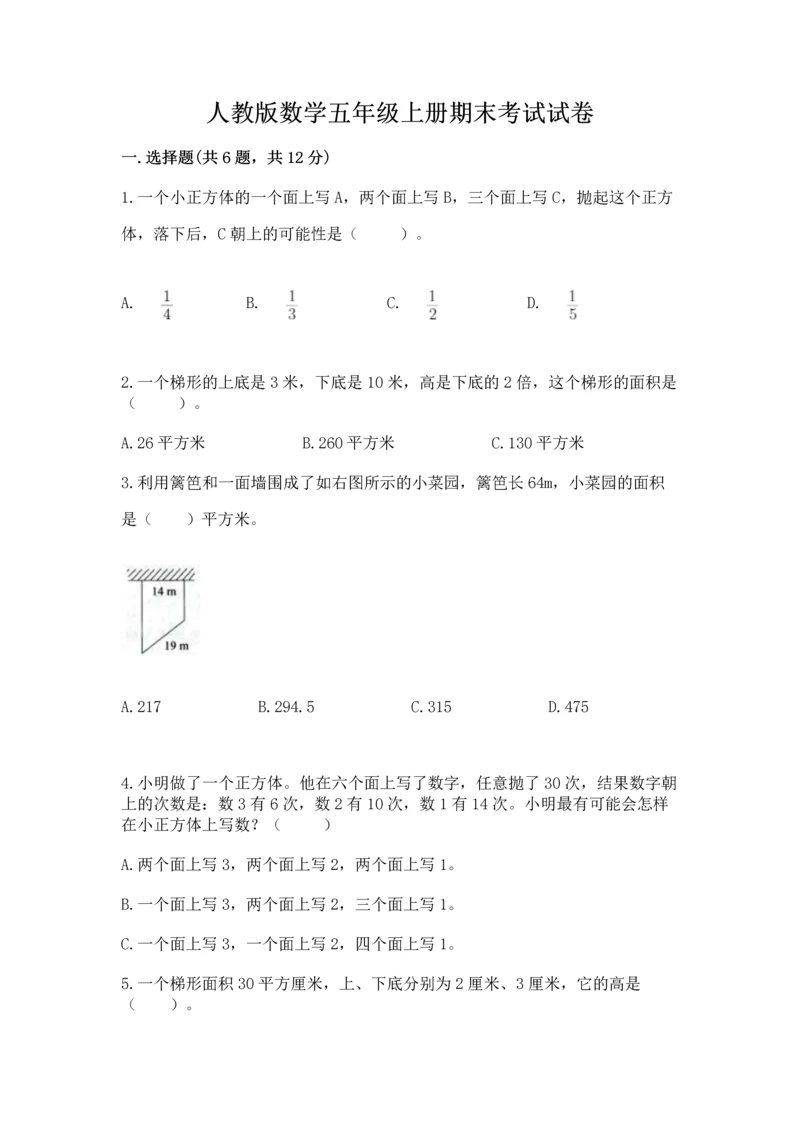 人教版数学五年级上册期末考试试卷

一.选择题(共6题，共12分)

1.一个小正方体的一个面上写A，两个面上写B，三个面上写C，抛起这个正方体，落下后，C朝上的可能性是（　　）。

A. $\frac{1}{4}$　　B. $\frac{1}{3}$　　C. $\frac{1}{2}$　　D. $\frac{1}{5}$

2.一个梯形的上底是3米，下底是10米，高是下底的2倍，这个梯形的面积是（　　）。

A.26平方米　　B.260平方米　　C.130平方米

3.利用篱笆和一面墙围成了如右图所示的小菜园，篱笆长64m，小菜园的面积是（　　）平方米。

14 m
19 m

A.217　　B.294.5　　C.315　　D.475

4.小明做了一个正方体。他在六个面上写了数字，任意抛了30次，结果数字朝上的次数是：数3有6次，数2有10次，数1有14次。小明最有可能会怎样在小正方体上写数？（　　）

A.两个面上写3，两个面上写2，两个面上写1。

B.一个面上写3，两个面上写2，三个面上写1。

C.一个面上写3，一个面上写2，四个面上写1。

5.一个梯形面积30平方厘米，上、下底分别为2厘米、3厘米，它的高是（　　）。